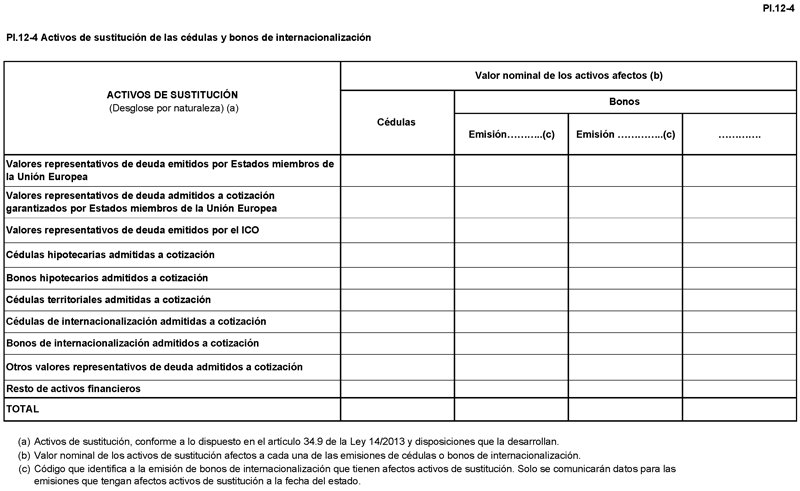 PI.12-4

PI.12-4 Activos de sustitución de las cédulas y bonos de internacionalización

| ACTIVOS DE SUSTITUCIÓN (Desglose por naturaleza) (a) | Valor nominal de los activos afectos (b) | | | |
|---|---|---|---|---|
| | Cédulas | Bonos | | |
| | | Emisión………..(c) | Emisión …………..(c) | …………. |
| Valores representativos de deuda emitidos por Estados miembros de la Unión Europea | | | | |
| Valores representativos de deuda admitidos a cotización garantizados por Estados miembros de la Unión Europea | | | | |
| Valores representativos de deuda emitidos por el ICO | | | | |
| Cédulas hipotecarias admitidas a cotización | | | | |
| Bonos hipotecarios admitidos a cotización | | | | |
| Cédulas territoriales admitidas a cotización | | | | |
| Cédulas de internacionalización admitidas a cotización | | | | |
| Bonos de internacionalización admitidos a cotización | | | | |
| Otros valores representativos de deuda admitidos a cotización | | | | |
| Resto de activos financieros | | | | |
| TOTAL | | | | |

(a) Activos de sustitución, conforme a lo dispuesto en el artículo 34.9 de la Ley 14/2013 y disposiciones que la desarrollan.
(b) Valor nominal de los activos de sustitución afectos a cada una de las emisiones de cédulas o bonos de internacionalización.
(c) Código que identifica a la emisión de bonos de internacionalización que tienen afectos activos de sustitución. Solo se comunicarán datos para las emisiones que tengan afectos activos de sustitución a la fecha del estado.